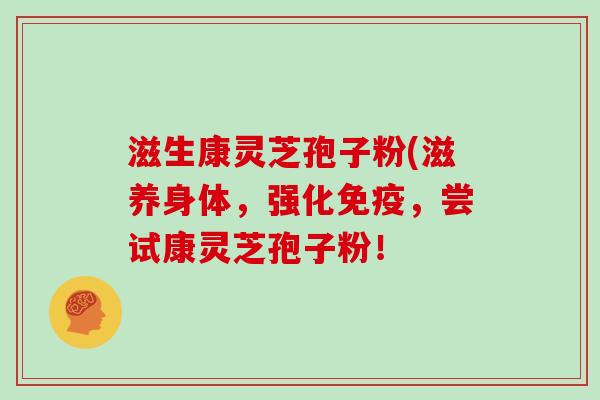 滋生康灵芝孢子粉(滋养身体，强化免疫，尝试康灵芝孢子粉！